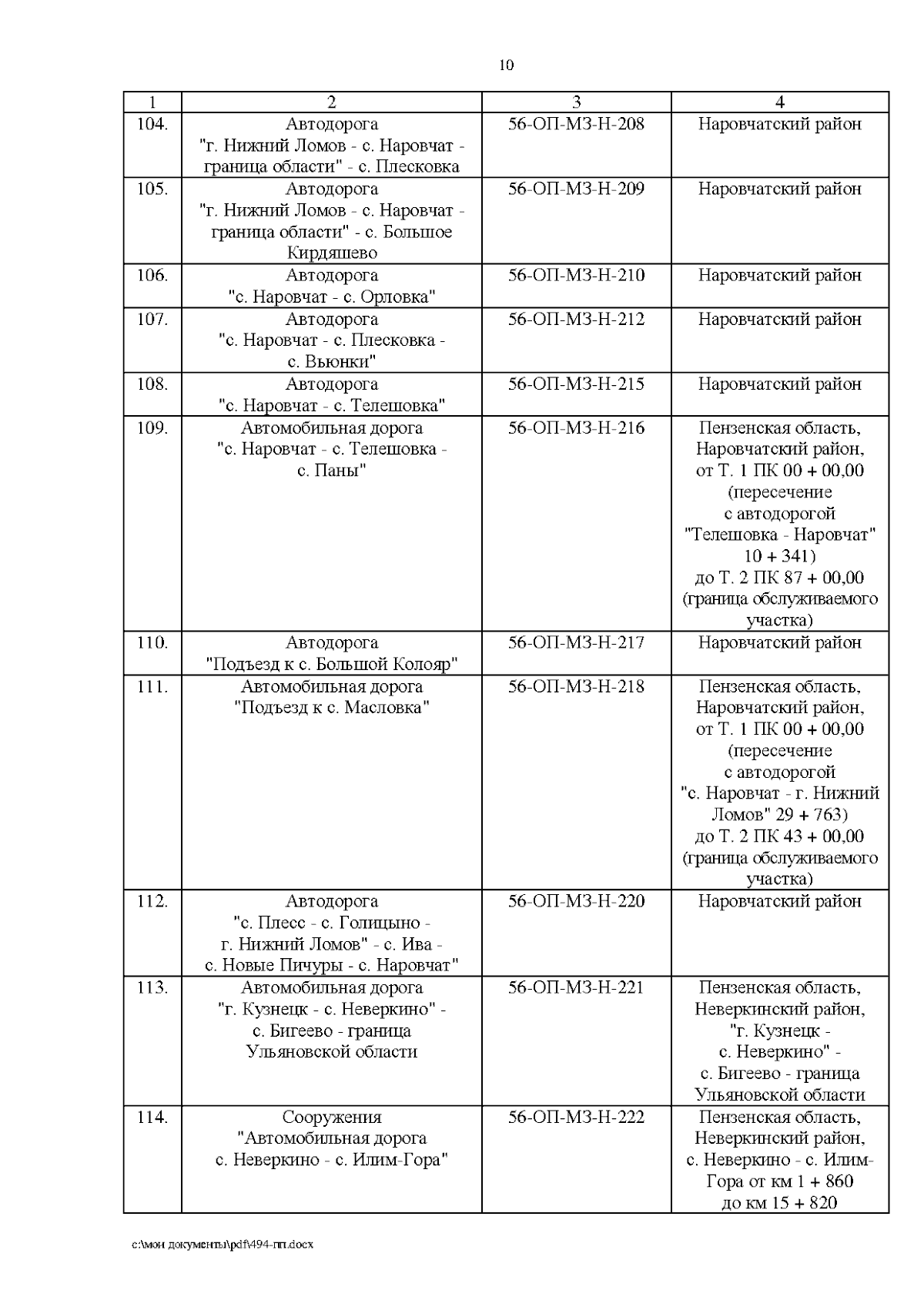 10

| 1 | 2 | 3 | 4 |
|---|---|---|---|
| 104. | Автодорога "г. Нижний Ломов - с. Наровчат - граница области" - с. Плесковка | 56-ОП-МЗ-Н-208 | Наровчатский район |
| 105. | Автодорога "г. Нижний Ломов - с. Наровчат - граница области" - с. Большое Кирдяшево | 56-ОП-МЗ-Н-209 | Наровчатский район |
| 106. | Автодорога "с. Наровчат - с. Орловка" | 56-ОП-МЗ-Н-210 | Наровчатский район |
| 107. | Автодорога "с. Наровчат - с. Плесковка - с. Вьюнки" | 56-ОП-МЗ-Н-212 | Наровчатский район |
| 108. | Автодорога "с. Наровчат - с. Телешовка" | 56-ОП-МЗ-Н-215 | Наровчатский район |
| 109. | Автомобильная дорога "с. Наровчат - с. Телешовка - с. Паны" | 56-ОП-МЗ-Н-216 | Пензенская область, Наровчатский район, от Т. 1 ПК 00 + 00,00 (пересечение с автодорогой "Телешовка - Наровчат" 10 + 341) до Т. 2 ПК 87 + 00,00 (граница обслуживаемого участка) |
| 110. | Автодорога "Подъезд к с. Большой Колояр" | 56-ОП-МЗ-Н-217 | Наровчатский район |
| 111. | Автомобильная дорога "Подъезд к с. Масловка" | 56-ОП-МЗ-Н-218 | Пензенская область, Наровчатский район, от Т. 1 ПК 00 + 00,00 (пересечение с автодорогой "с. Наровчат - г. Нижний Ломов" 29 + 763) до Т. 2 ПК 43 + 00,00 (граница обслуживаемого участка) |
| 112. | Автодорога "с. Плесс - с. Голицыно - г. Нижний Ломов" - с. Ива - с. Новые Пичуры - с. Наровчат" | 56-ОП-МЗ-Н-220 | Наровчатский район |
| 113. | Автомобильная дорога "г. Кузнецк - с. Неверкино" - с. Бигеево - граница Ульяновской области | 56-ОП-МЗ-Н-221 | Пензенская область, Неверкинский район, "г. Кузнецк - с. Неверкино" - с. Бигеево - граница Ульяновской области |
| 114. | Сооружения "Автомобильная дорога с. Неверкино - с. Илим-Гора" | 56-ОП-МЗ-Н-222 | Пензенская область, Неверкинский район, с. Неверкино - с. Илим-Гора от км 1 + 860 до км 15 + 820 |

c:\мои документы\pdf\494-пп.docx